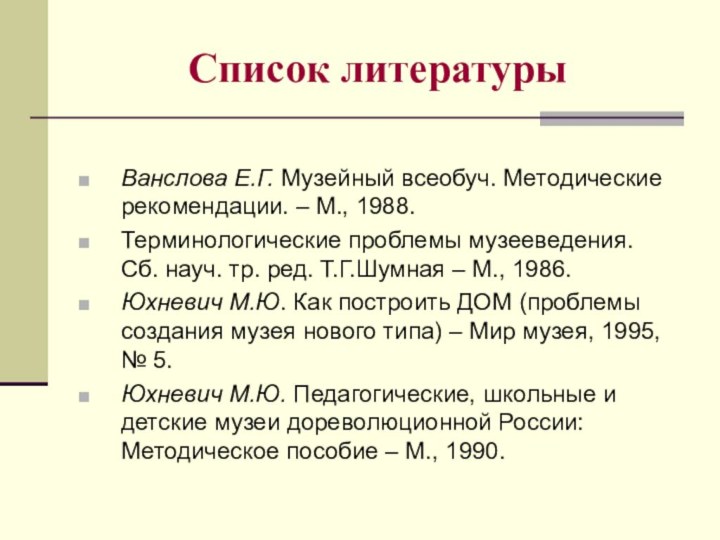 Список литературы

Ванслова Е.Г. Музейный всеобуч. Методические рекомендации. – М., 1988.

Терминологические проблемы музееведения. Сб. науч. тр. ред. Т.Г.Шумная – М., 1986.

Юхневич М.Ю. Как построить ДОМ (проблемы создания музея нового типа) – Мир музея, 1995, № 5.

Юхневич М.Ю. Педагогические, школьные и детские музеи дореволюционной России: Методическое пособие – М., 1990.